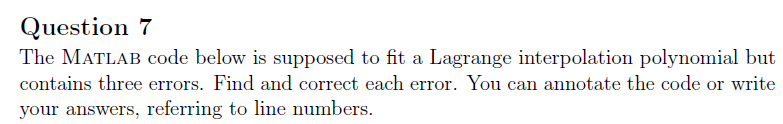 Question 7

The MATLAB code below is supposed to fit a Lagrange interpolation polynomial but contains three errors. Find and correct each error. You can annotate the code or write your answers, referring to line numbers.